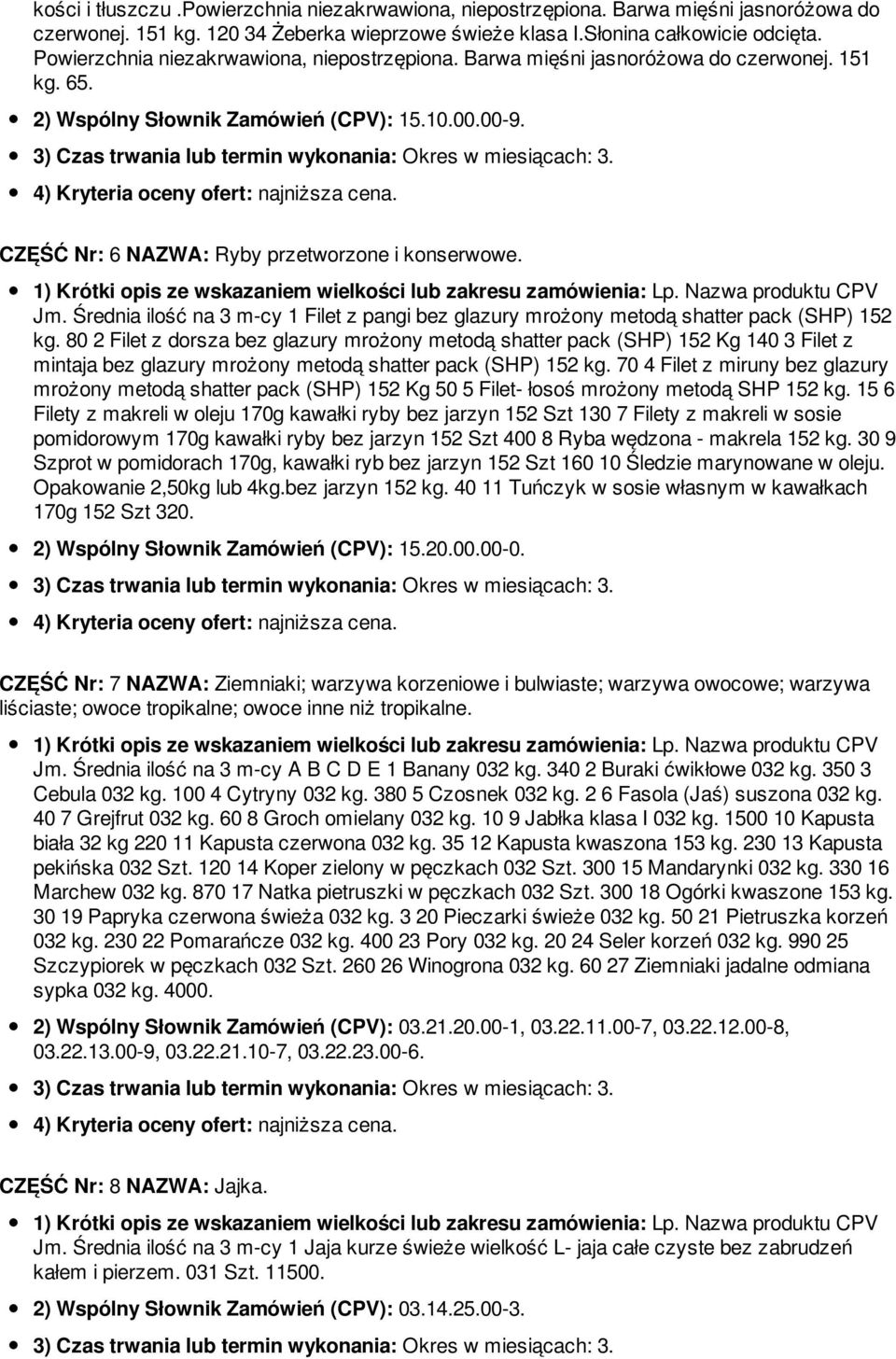 kości i tłuszczu .Powierzchnia niezakrwawiona, niepostrzępiona. Barwa mięśni jasnoróżowa do czerwonej. 151 kg. 120 34 Żeberka wieprzowe świeże klasa I.Słonina całkowicie odcięta. Powierzchnia niezakrwawiona, niepostrzępiona. Barwa mięśni jasnoróżowa do czerwonej. 151 kg. 65.

2) Wspólny Słownik Zamówień (CPV): 15.10.00.00-9.

3) Czas trwania lub termin wykonania: Okres w miesiącach: 3.

4) Kryteria oceny ofert: najniższa cena.

CZĘŚĆ Nr: 6 NAZWA: Ryby przetworzone i konserwowe.

1) Krótki opis ze wskazaniem wielkości lub zakresu zamówienia: Lp. Nazwa produktu CPV Jm. Średnia ilość na 3 m-cy 1 Filet z pangi bez glazury mrożony metodą shatter pack (SHP) 152 kg. 80 2 Filet z dorsza bez glazury mrożony metodą shatter pack (SHP) 152 Kg 140 3 Filet z mintaja bez glazury mrożony metodą shatter pack (SHP) 152 kg. 70 4 Filet z miruny bez glazury mrożony metodą shatter pack (SHP) 152 Kg 50 5 Filet- łosoś mrożony metodą SHP 152 kg. 15 6 Filety z makreli w oleju 170g kawałki ryby bez jarzyn 152 Szt 130 7 Filety z makreli w sosie pomidorowym 170g kawałki ryby bez jarzyn 152 Szt 400 8 Ryba wędzona - makrela 152 kg. 30 9 Szprot w pomidorach 170g, kawałki ryb bez jarzyn 152 Szt 160 10 Śledzie marynowane w oleju. Opakowanie 2,50kg lub 4kg.bez jarzyn 152 kg. 40 11 Tuńczyk w sosie własnym w kawałkach 170g 152 Szt 320.

2) Wspólny Słownik Zamówień (CPV): 15.20.00.00-0.

3) Czas trwania lub termin wykonania: Okres w miesiącach: 3.

4) Kryteria oceny ofert: najniższa cena.

CZĘŚĆ Nr: 7 NAZWA: Ziemniaki; warzywa korzeniowe i bulwiaste; warzywa owocowe; warzywa liściaste; owoce tropikalne; owoce inne niż tropikalne.

1) Krótki opis ze wskazaniem wielkości lub zakresu zamówienia: Lp. Nazwa produktu CPV Jm. Średnia ilość na 3 m-cy A B C D E 1 Banany 032 kg. 340 2 Buraki ćwikłowe 032 kg. 350 3 Cebula 032 kg. 100 4 Cytryny 032 kg. 380 5 Czosnek 032 kg. 2 6 Fasola (Jaś) suszona 032 kg. 40 7 Grejfrut 032 kg. 60 8 Groch omielany 032 kg. 10 9 Jabłka klasa I 032 kg. 1500 10 Kapusta biała 32 kg 220 11 Kapusta czerwona 032 kg. 35 12 Kapusta kwaszona 153 kg. 230 13 Kapusta pekińska 032 Szt. 120 14 Koper zielony w pęczkach 032 Szt. 300 15 Mandarynki 032 kg. 330 16 Marchew 032 kg. 870 17 Natka pietruszki w pęczkach 032 Szt. 300 18 Ogórki kwaszone 153 kg. 30 19 Papryka czerwona świeża 032 kg. 3 20 Pieczarki świeże 032 kg. 50 21 Pietruszka korzeń 032 kg. 230 22 Pomarańcze 032 kg. 400 23 Pory 032 kg. 20 24 Seler korzeń 032 kg. 990 25 Szczypiorek w pęczkach 032 Szt. 260 26 Winogrona 032 kg. 60 27 Ziemniaki jadalne odmiana sypka 032 kg. 4000.

2) Wspólny Słownik Zamówień (CPV): 03.21.20.00-1, 03.22.11.00-7, 03.22.12.00-8, 03.22.13.00-9, 03.22.21.10-7, 03.22.23.00-6.

3) Czas trwania lub termin wykonania: Okres w miesiącach: 3.

4) Kryteria oceny ofert: najniższa cena.

CZĘŚĆ Nr: 8 NAZWA: Jajka.

1) Krótki opis ze wskazaniem wielkości lub zakresu zamówienia: Lp. Nazwa produktu CPV Jm. Średnia ilość na 3 m-cy 1 Jaja kurze świeże wielkość L- jaja całe czyste bez zabrudzeń kałem i pierzem. 031 Szt. 11500.

2) Wspólny Słownik Zamówień (CPV): 03.14.25.00-3.

3) Czas trwania lub termin wykonania: Okres w miesiącach: 3.